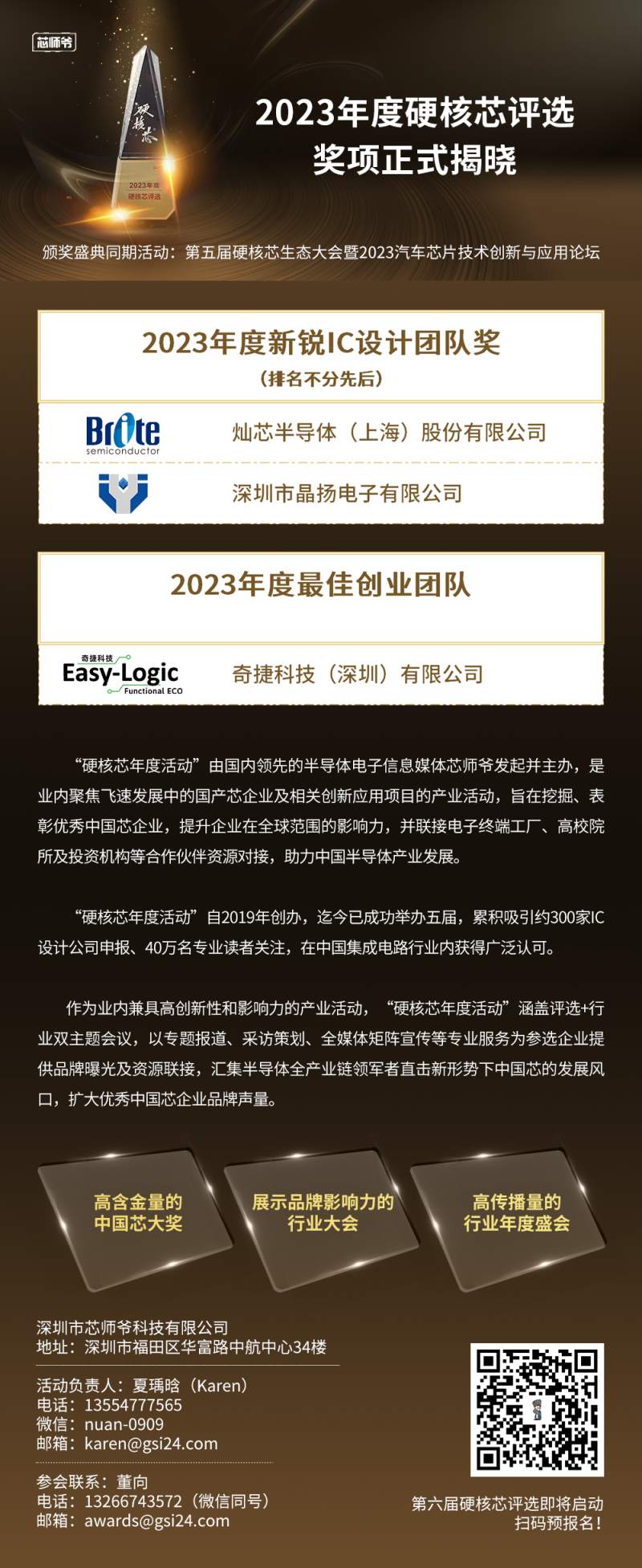 芯师爷

硬核芯
2023年度
硬核芯评选

2023年度硬核芯评选
奖项正式揭晓

颁奖盛典同期活动：第五届硬核芯生态大会暨2023汽车芯片技术创新与应用论坛

2023年度新锐IC设计团队奖
（排名不分先后）

Brite semiconductor 灿芯半导体（上海）股份有限公司

深圳市晶扬电子有限公司

2023年度最佳创业团队

奇捷科技 Easy-Logic Functional ECO 奇捷科技（深圳）有限公司

“硬核芯年度活动”由国内领先的半导体电子信息媒体芯师爷发起并主办，是业内聚焦飞速发展中的国产芯企业及相关创新应用项目的产业活动，旨在挖掘、表彰优秀中国芯企业，提升企业在全球范围的影响力，并联接电子终端工厂、高校院所及投资机构等合作伙伴资源对接，助力中国半导体产业发展。

“硬核芯年度活动”自2019年创办，迄今已成功举办五届，累积吸引约300家IC设计公司申报、40万名专业读者关注，在中国集成电路行业内获得广泛认可。

作为业内兼具高创新性和影响力的产业活动，“硬核芯年度活动”涵盖评选+行业双主题会议，以专题报道、采访策划、全媒体矩阵宣传等专业服务为参选企业提供品牌曝光及资源联接，汇集半导体全产业链领军者直击新形势下中国芯的发展风口，扩大优秀中国芯企业品牌声量。

高含金量的
中国芯大奖

展示品牌影响力的
行业大会

高传播量的
行业年度盛会

深圳市芯师爷科技有限公司
地址：深圳市福田区华富路中航中心34楼

活动负责人：夏瑀晗（Karen）
电话：13554777565
微信：nuan-0909
邮箱：karen@gsi24.com

参会联系：董向
电话：13266743572（微信同号）
邮箱：awards@gsi24.com

第六届硬核芯评选即将启动
扫码预报名！